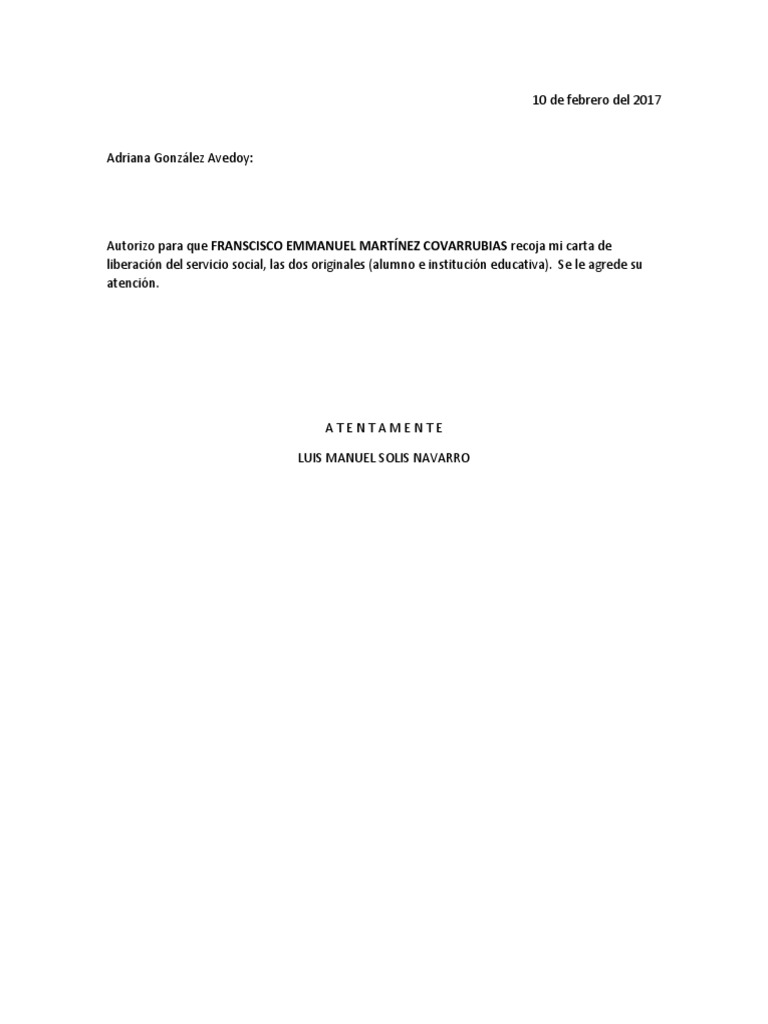 10 de febrero del 2017

Adriana González Avedoy:

Autorizo para que FRANSCISCO EMMANUEL MARTÍNEZ COVARRUBIAS recoja mi carta de liberación del servicio social, las dos originales (alumno e institución educativa). Se le agrede su atención.

A T E N T A M E N T E

LUIS MANUEL SOLIS NAVARRO